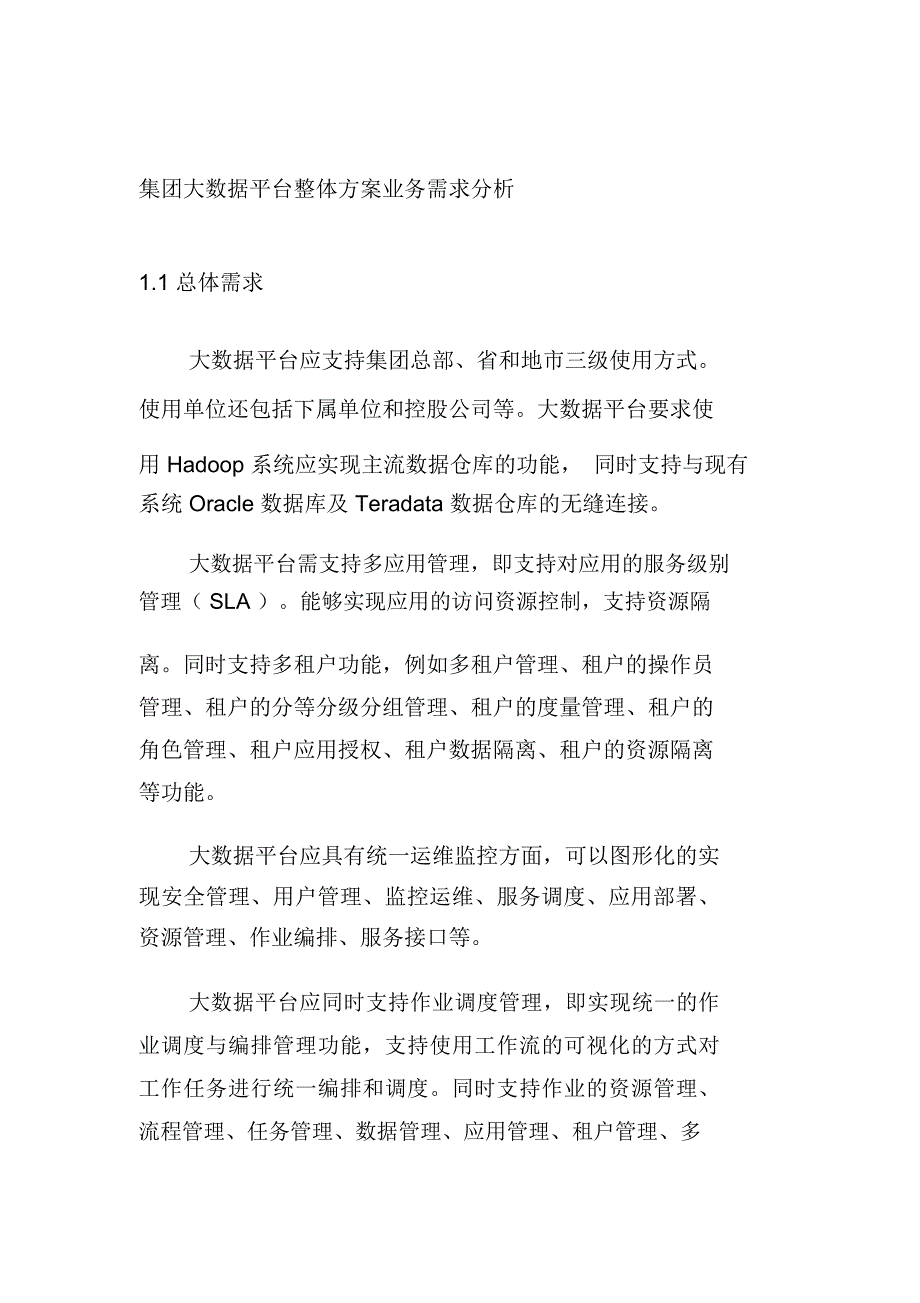 集团大数据平台整体方案业务需求分析

1.1 总体需求

大数据平台应支持集团总部、省和地市三级使用方式。使用单位还包括下属单位和控股公司等。大数据平台要求使用 Hadoop 系统应实现主流数据仓库的功能， 同时支持与现有系统 Oracle 数据库及 Teradata 数据仓库的无缝连接。

大数据平台需支持多应用管理，即支持对应用的服务级别管理（ SLA ）。能够实现应用的访问资源控制，支持资源隔离。同时支持多租户功能，例如多租户管理、租户的操作员管理、租户的分等分级分组管理、租户的度量管理、租户的角色管理、租户应用授权、租户数据隔离、租户的资源隔离等功能。

大数据平台应具有统一运维监控方面，可以图形化的实现安全管理、用户管理、监控运维、服务调度、应用部署、资源管理、作业编排、服务接口等。

大数据平台应同时支持作业调度管理，即实现统一的作业调度与编排管理功能，支持使用工作流的可视化的方式对工作任务进行统一编排和调度。同时支持作业的资源管理、流程管理、任务管理、数据管理、应用管理、租户管理、多